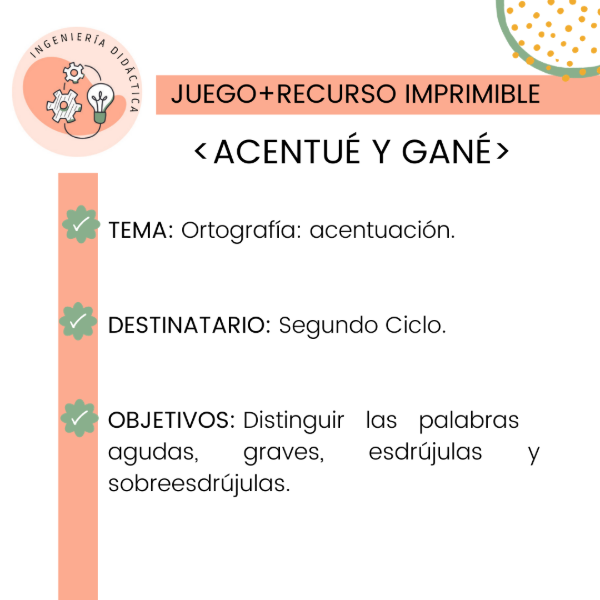 INGENIERÍA DIDÁCTICA

JUEGO+RECURSO IMPRIMIBLE

<ACENTUÉ Y GANÉ>

TEMA: Ortografía: acentuación.

DESTINATARIO: Segundo Ciclo.

OBJETIVOS: Distinguir las palabras agudas, graves, esdrújulas y sobreesdrújulas.